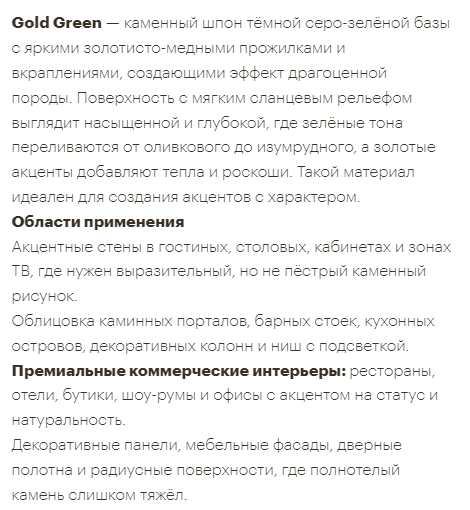 Gold Green — каменный шпон тёмной серо-зелёной базы с яркими золотисто-медными прожилками и вкраплениями, создающими эффект драгоценной породы. Поверхность с мягким сланцевым рельефом выглядит насыщенной и глубокой, где зелёные тона переливаются от оливкового до изумрудного, а золотые акценты добавляют тепла и роскоши. Такой материал идеален для создания акцентов с характером.

Области применения

Акцентные стены в гостиных, столовых, кабинетах и зонах ТВ, где нужен выразительный, но не пёстрый каменный рисунок.

Облицовка каминных порталов, барных стоек, кухонных островов, декоративных колонн и ниш с подсветкой.

Премиальные коммерческие интерьеры: рестораны, отели, бутики, шоу-румы и офисы с акцентом на статус и натуральность.

Декоративные панели, мебельные фасады, дверные полотна и радиусные поверхности, где полнотелый камень слишком тяжёл.